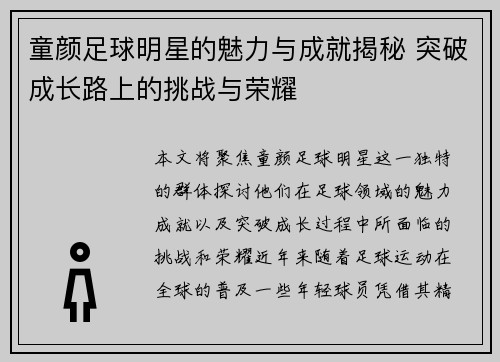 童颜足球明星的魅力与成就揭秘 突破成长路上的挑战与荣耀

本文将聚焦童颜足球明星这一独特的群体探讨他们在足球领域的魅力成就以及突破成长过程中所面临的挑战和荣耀近年来随着足球运动在全球的普及一些年轻球员凭借其精